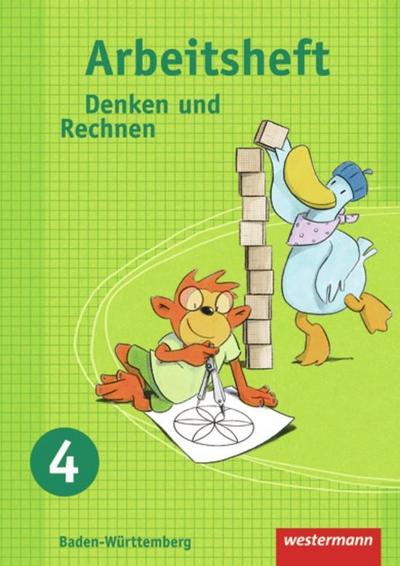 Arbeitsheft

Denken und Rechnen

4

Baden-Württemberg

westermann